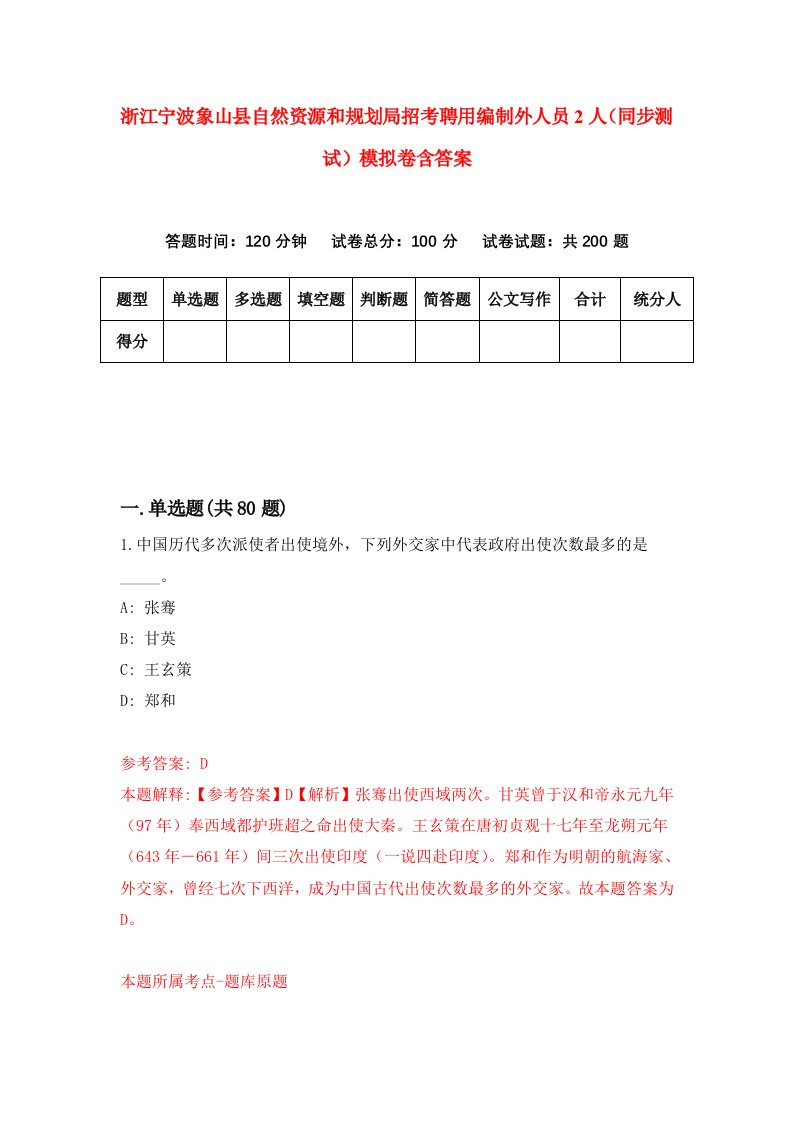 浙江宁波象山县自然资源和规划局招考聘用编制外人员2人（同步测试）模拟卷含答案

答题时间：120分钟　试卷总分：100分　试卷试题：共200题

| 题型 | 单选题 | 多选题 | 填空题 | 判断题 | 简答题 | 公文写作 | 合计 | 统分人 |
|---|---|---|---|---|---|---|---|---|
| 得分 | | | | | | | | |

一.单选题(共80题)

1.中国历代多次派使者出使境外，下列外交家中代表政府出使次数最多的是_____。
A: 张骞
B: 甘英
C: 王玄策
D: 郑和

参考答案: D
本题解释:【参考答案】D【解析】张骞出使西域两次。甘英曾于汉和帝永元九年（97年）奉西域都护班超之命出使大秦。王玄策在唐初贞观十七年至龙朔元年（643年－661年）间三次出使印度（一说四赴印度）。郑和作为明朝的航海家、外交家，曾经七次下西洋，成为中国古代出使次数最多的外交家。故本题答案为D。

本题所属考点-题库原题